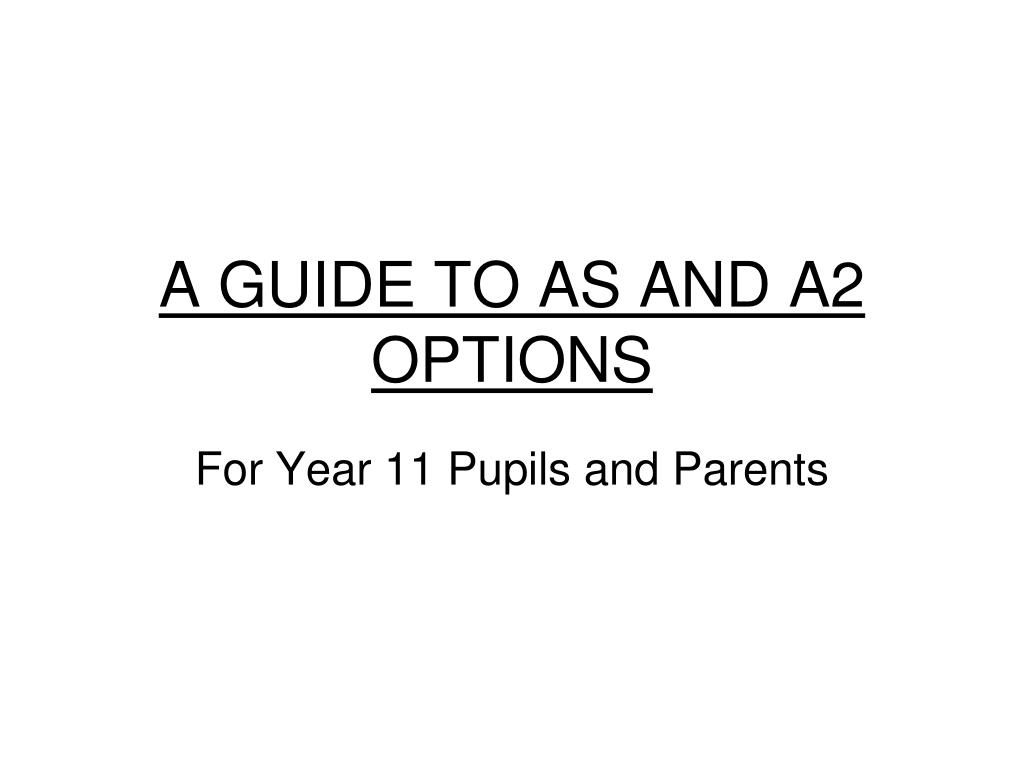 A GUIDE TO AS AND A2 OPTIONS

For Year 11 Pupils and Parents